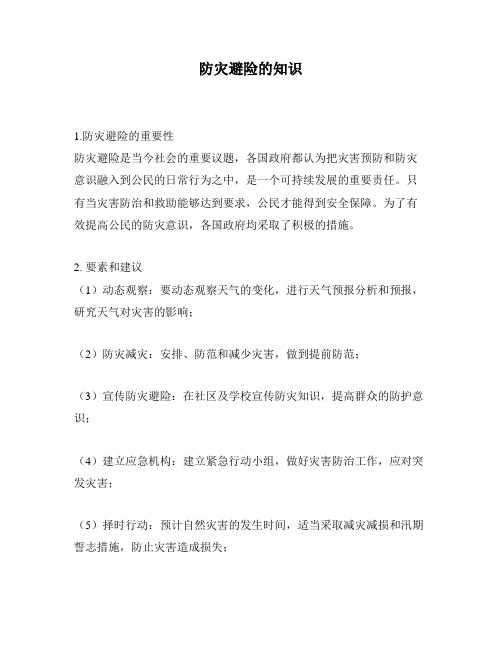 防灾避险的知识

1.防灾避险的重要性
防灾避险是当今社会的重要议题，各国政府都认为把灾害预防和防灾意识融入到公民的日常行为之中，是一个可持续发展的重要责任。只有当灾害防治和救助能够达到要求，公民才能得到安全保障。为了有效提高公民的防灾意识，各国政府均采取了积极的措施。

2. 要素和建议
（1）动态观察：要动态观察天气的变化，进行天气预报分析和预报，研究天气对灾害的影响；

（2）防灾减灾：安排、防范和减少灾害，做到提前防范；

（3）宣传防灾避险：在社区及学校宣传防灾知识，提高群众的防护意识；

（4）建立应急机构：建立紧急行动小组，做好灾害防治工作，应对突发灾害；

（5）择时行动：预计自然灾害的发生时间，适当采取减灾减损和汛期誓志措施，防止灾害造成损失；